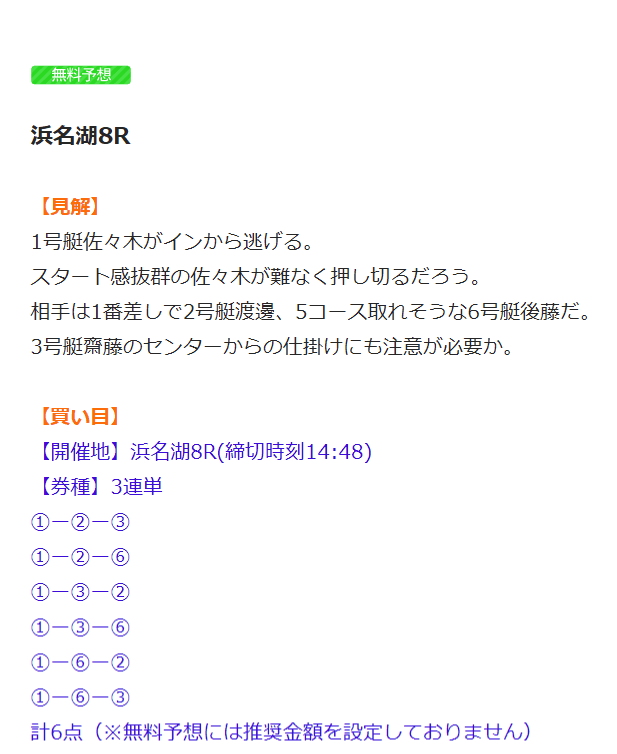 無料予想

浜名湖8R

【見解】
1号艇佐々木がインから逃げる。
スタート感抜群の佐々木が難なく押し切るだろう。
相手は1番差しで2号艇渡邊、5コース取れそうな6号艇後藤だ。
3号艇齋藤のセンターからの仕掛けにも注意が必要か。

【買い目】
【開催地】浜名湖8R(締切時刻14:48)
【券種】3連単
①ー②ー③
①ー②ー⑥
①ー③ー②
①ー③ー⑥
①ー⑥ー②
①ー⑥ー③
計6点（※無料予想には推奨金額を設定しておりません）